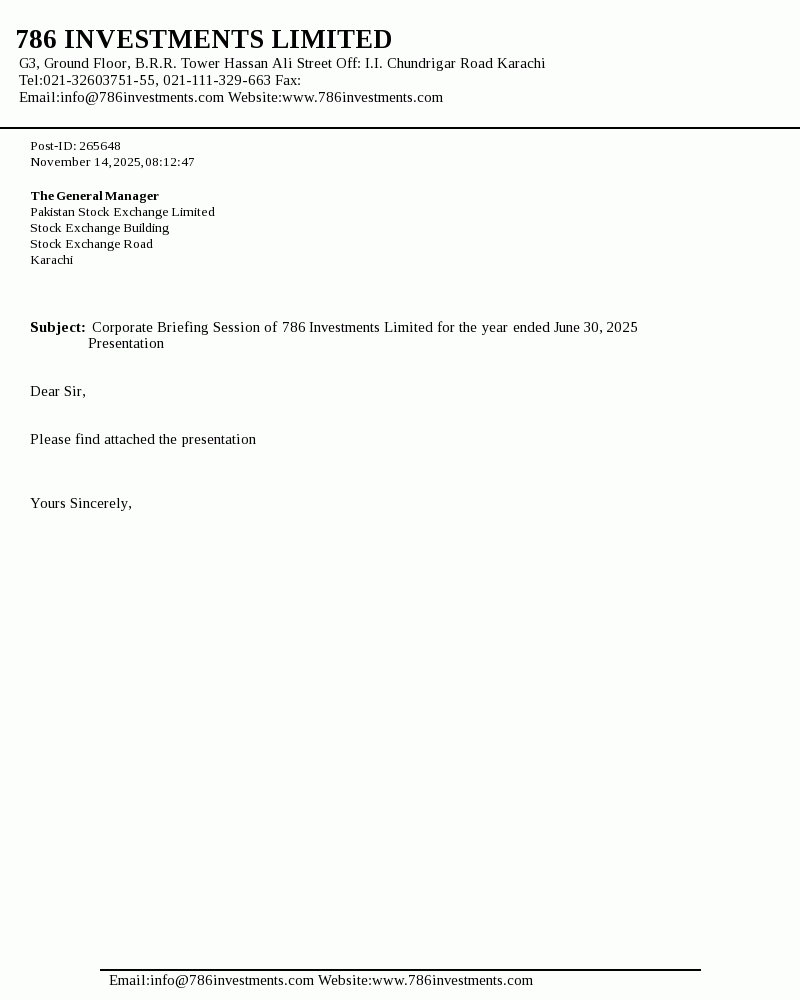 786 INVESTMENTS LIMITED
G3, Ground Floor, B.R.R. Tower Hassan Ali Street Off: I.I. Chundrigar Road Karachi
Tel:021-32603751-55, 021-111-329-663 Fax:
Email:info@786investments.com Website:www.786investments.com

Post-ID: 265648
November 14, 2025, 08:12:47

The General Manager
Pakistan Stock Exchange Limited
Stock Exchange Building
Stock Exchange Road
Karachi

Subject: Corporate Briefing Session of 786 Investments Limited for the year ended June 30, 2025 Presentation

Dear Sir,

Please find attached the presentation

Yours Sincerely,

Email:info@786investments.com Website:www.786investments.com